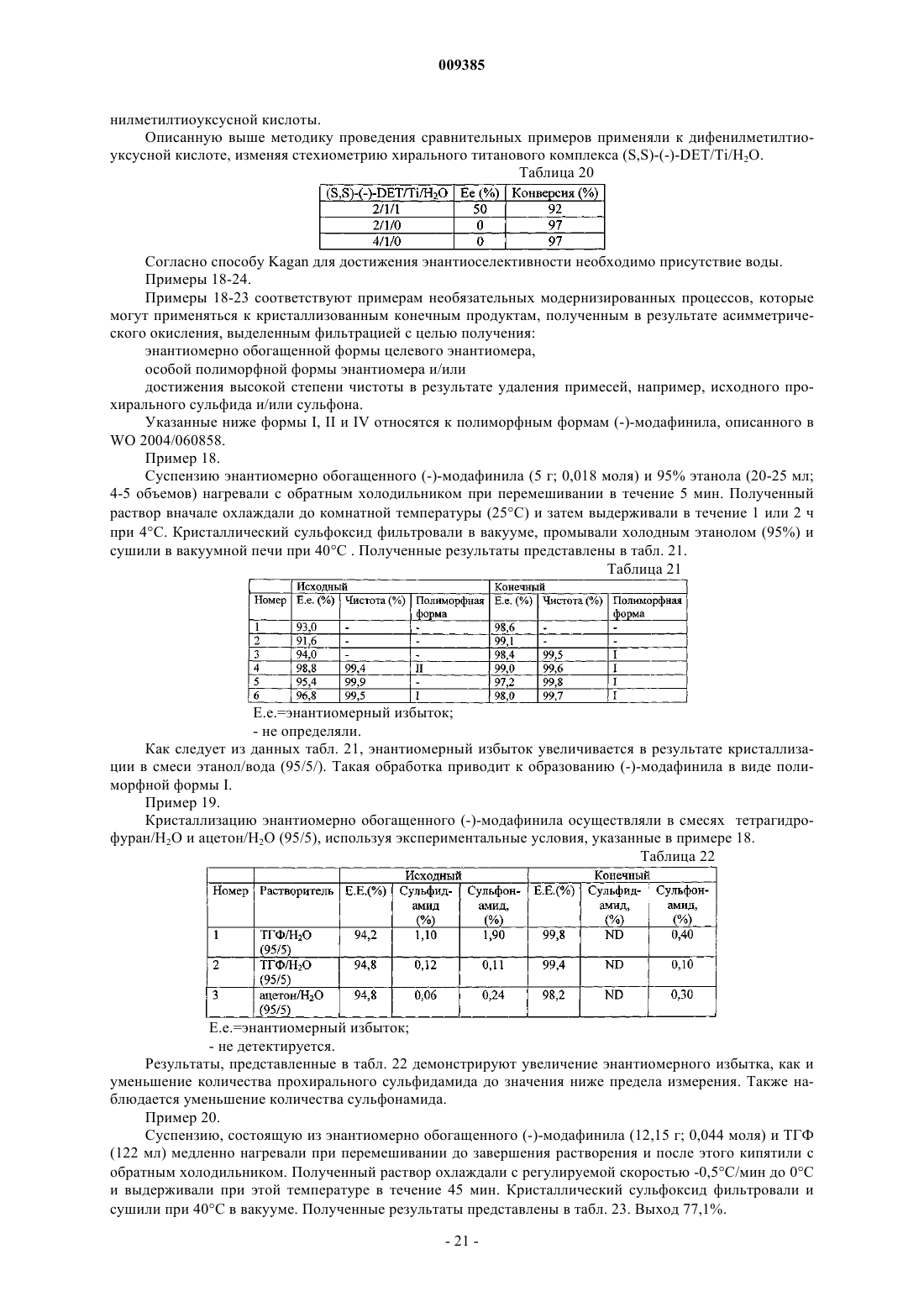 009385

нилметилтиоуксусной кислоты.

Описанную выше методику проведения сравнительных примеров применяли к дифенилметилтиоуксусной кислоте, изменяя стехиометрию хирального титанового комплекса (S,S)-(-)-DET/Ti/$H_2O$.

Таблица 20

| (S,S)-(-)-DET/Ti/$H_2O$ | Ee (%) | Конверсия (%) |
|---|---|---|
| 2/1/1 | 50 | 92 |
| 2/1/0 | 0 | 97 |
| 4/1/0 | 0 | 97 |

Согласно способу Kagan для достижения энантиоселективности необходимо присутствие воды.

Примеры 18-24.

Примеры 18-23 соответствуют примерам необязательных модернизированных процессов, которые могут применяться к кристаллизованным конечным продуктам, полученным в результате асимметрического окисления, выделенным фильтрацией с целью получения:

энантиомерно обогащенной формы целевого энантиомера,

особой полиморфной формы энантиомера и/или

достижения высокой степени чистоты в результате удаления примесей, например, исходного прохирального сульфида и/или сульфона.

Указанные ниже формы I, II и IV относятся к полиморфным формам (-)-модафинила, описанного в WO 2004/060858.

Пример 18.

Суспензию энантиомерно обогащенного (-)-модафинила (5 г; 0,018 моля) и 95% этанола (20-25 мл; 4-5 объемов) нагревали с обратным холодильником при перемешивании в течение 5 мин. Полученный раствор вначале охлаждали до комнатной температуры (25°C) и затем выдерживали в течение 1 или 2 ч при 4°C. Кристаллический сульфоксид фильтровали в вакууме, промывали холодным этанолом (95%) и сушили в вакуумной печи при 40°C . Полученные результаты представлены в табл. 21.

Таблица 21

| | Исходный | | | Конечный | | |
|---|---|---|---|---|---|---|
| Номер | E.e. (%) | Чистота (%) | Полиморфная форма | E.e. (%) | Чистота (%) | Полиморфная форма |
| 1 | 93,0 | - | - | 98,6 | - | - |
| 2 | 91,6 | - | - | 99,1 | - | - |
| 3 | 94,0 | - | - | 98,4 | 99,5 | I |
| 4 | 98,8 | 99,4 | II | 99,0 | 99,6 | I |
| 5 | 95,4 | 99,9 | - | 97,2 | 99,8 | I |
| 6 | 96,8 | 99,5 | I | 98,0 | 99,7 | I |

E.e.=энантиомерный избыток;

- не определяли.

Как следует из данных табл. 21, энантиомерный избыток увеличивается в результате кристаллизации в смеси этанол/вода (95/5/). Такая обработка приводит к образованию (-)-модафинила в виде полиморфной формы I.

Пример 19.

Кристаллизацию энантиомерно обогащенного (-)-модафинила осуществляли в смесях тетрагидрофуран/$H_2O$ и ацетон/$H_2O$ (95/5), используя экспериментальные условия, указанные в примере 18.

Таблица 22

| | | Исходный | | | Конечный | | |
|---|---|---|---|---|---|---|---|
| Номер | Растворитель | E.E.(%) | Сульфидамид (%) | Сульфонамид, (%) | E.E.(%) | Сульфидамид, (%) | Сульфонамид, (%) |
| 1 | ТГФ/$H_2O$ (95/5) | 94,2 | 1,10 | 1,90 | 99,8 | ND | 0,40 |
| 2 | ТГФ/$H_2O$ (95/5) | 94,8 | 0,12 | 0,11 | 99,4 | ND | 0,10 |
| 3 | ацетон/$H_2O$ (95/5) | 94,8 | 0,06 | 0,24 | 98,2 | ND | 0,30 |

E.e.=энантиомерный избыток;

- не детектируется.

Результаты, представленные в табл. 22 демонстрируют увеличение энантиомерного избытка, как и уменьшение количества прохирального сульфидамида до значения ниже предела измерения. Также наблюдается уменьшение количества сульфонамида.

Пример 20.

Суспензию, состоящую из энантиомерно обогащенного (-)-модафинила (12,15 г; 0,044 моля) и ТГФ (122 мл) медленно нагревали при перемешивании до завершения растворения и после этого кипятили с обратным холодильником. Полученный раствор охлаждали с регулируемой скоростью -0,5°C/мин до 0°C и выдерживали при этой температуре в течение 45 мин. Кристаллический сульфоксид фильтровали и сушили при 40°C в вакууме. Полученные результаты представлены в табл. 23. Выход 77,1%.

- 21 -